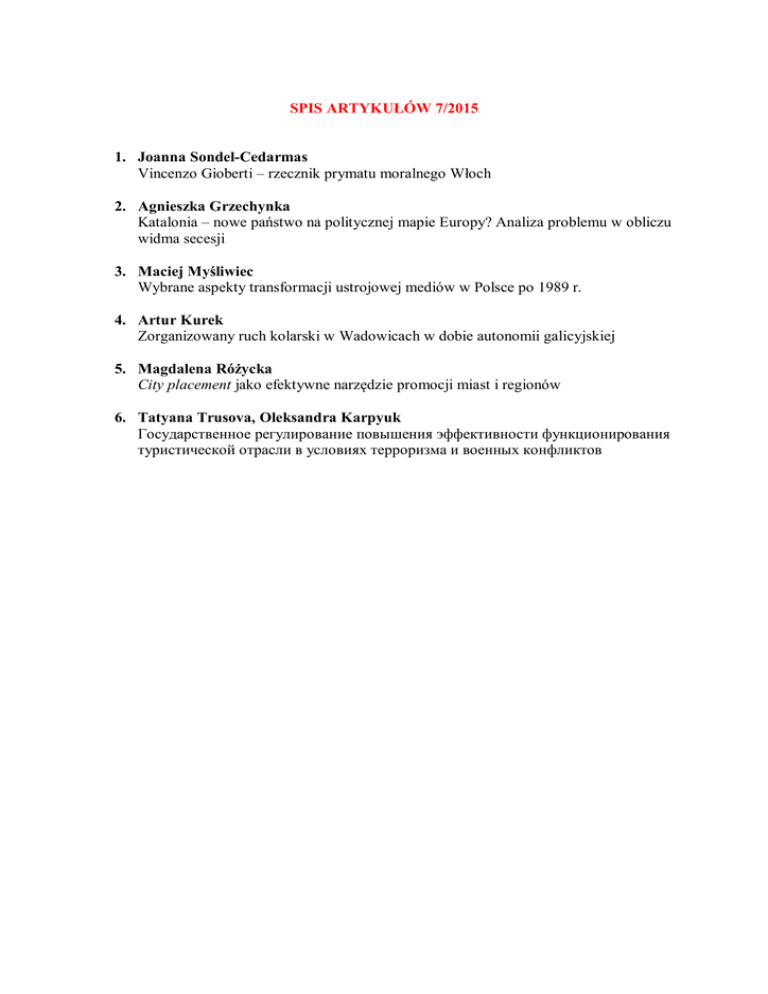 SPIS ARTYKUŁÓW 7/2015

1. Joanna Sondel-Cedarmas
Vincenzo Gioberti – rzecznik prymatu moralnego Włoch

2. Agnieszka Grzechynka
Katalonia – nowe państwo na politycznej mapie Europy? Analiza problemu w obliczu widma secesji

3. Maciej Myśliwiec
Wybrane aspekty transformacji ustrojowej mediów w Polsce po 1989 r.

4. Artur Kurek
Zorganizowany ruch kolarski w Wadowicach w dobie autonomii galicyjskiej

5. Magdalena Różycka
City placement jako efektywne narzędzie promocji miast i regionów

6. Tatyana Trusova, Oleksandra Karpyuk
Государственное регулирование повышения эффективности функционирования туристической отрасли в условиях терроризма и военных конфликтов